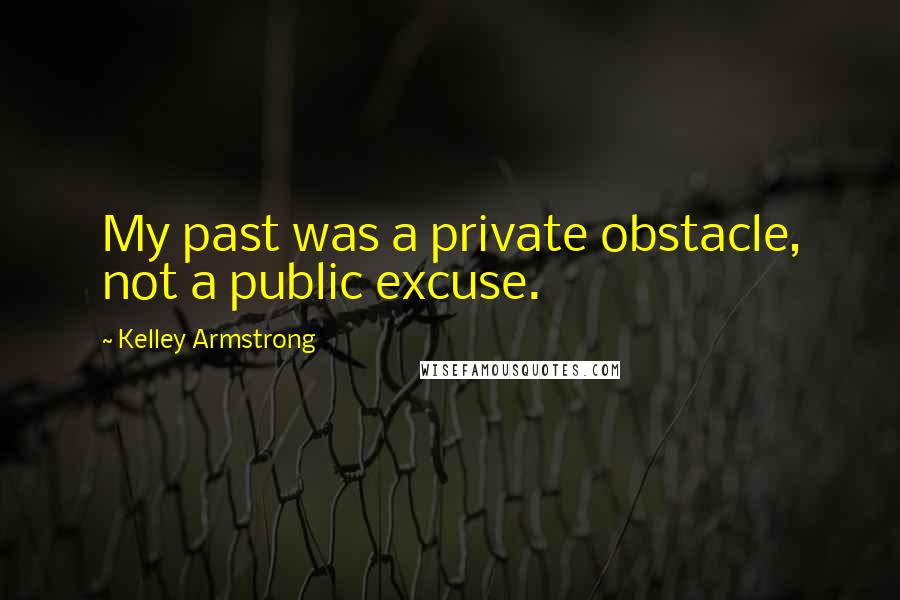 My past was a private obstacle, not a public excuse.

~ Kelley Armstrong

WISEFAMOUSQUOTES.COM